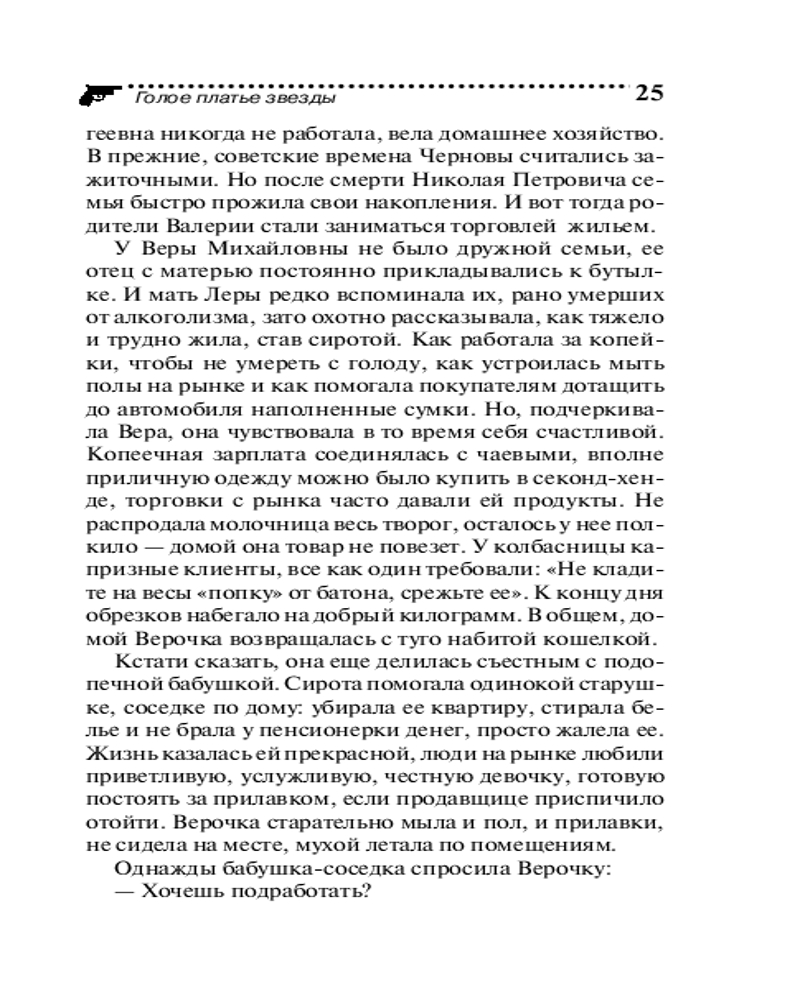 Голое платье звезды 25

геевна никогда не работала, вела домашнее хозяйство. В прежние, советские времена Черновы считались зажиточными. Но после смерти Николая Петровича семья быстро прожила свои накопления. И вот тогда родители Валерии стали заниматься торговлей жильем.

У Веры Михайловны не было дружной семьи, ее отец с матерью постоянно прикладывались к бутылке. И мать Леры редко вспоминала их, рано умерших от алкоголизма, зато охотно рассказывала, как тяжело и трудно жила, став сиротой. Как работала за копейки, чтобы не умереть с голоду, как устроилась мыть полы на рынке и как помогала покупателям дотащить до автомобиля наполненные сумки. Но, подчеркивала Вера, она чувствовала в то время себя счастливой. Копеечная зарплата соединялась с чаевыми, вполне приличную одежду можно было купить в секонд-хенде, торговки с рынка часто давали ей продукты. Не распродала молочница весь творог, осталось у нее полкило — домой она товар не повезет. У колбасницы капризные клиенты, все как один требовали: «Не кладите на весы «попку» от батона, срежьте ее». К концу дня обрезков набегало на добрый килограмм. В общем, домой Верочка возвращалась с туго набитой кошелкой.

Кстати сказать, она еще делилась съестным с подопечной бабушкой. Сирота помогала одинокой старушке, соседке по дому: убирала ее квартиру, стирала белье и не брала у пенсионерки денег, просто жалела ее. Жизнь казалась ей прекрасной, люди на рынке любили приветливую, услужливую, честную девочку, готовую постоять за прилавком, если продавщице приспичило отойти. Верочка старательно мыла и пол, и прилавки, не сидела на месте, мухой летала по помещениям.

Однажды бабушка-соседка спросила Верочку:

— Хочешь подработать?